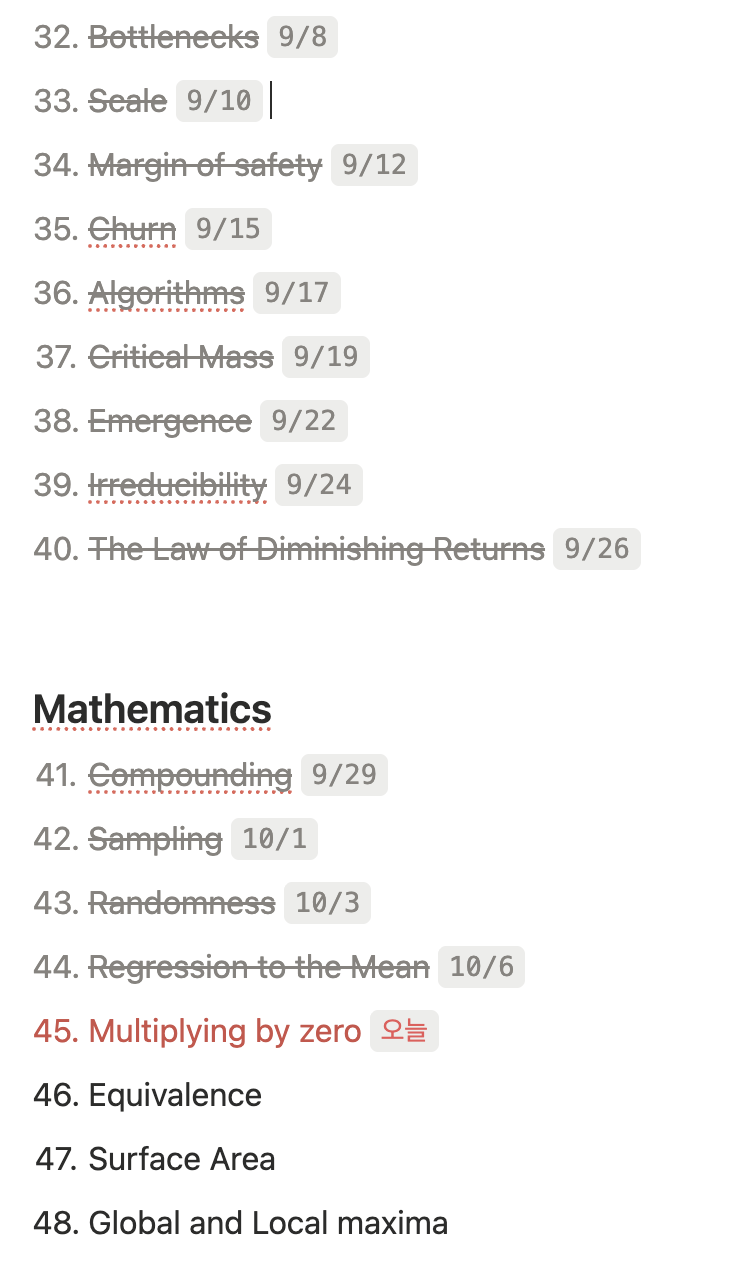 32. Bottlenecks 9/8
33. Scale 9/10
34. Margin of safety 9/12
35. Churn 9/15
36. Algorithms 9/17
37. Critical Mass 9/19
38. Emergence 9/22
39. Irreducibility 9/24
40. The Law of Diminishing Returns 9/26

Mathematics
41. Compounding 9/29
42. Sampling 10/1
43. Randomness 10/3
44. Regression to the Mean 10/6
45. Multiplying by zero 오늘
46. Equivalence
47. Surface Area
48. Global and Local maxima